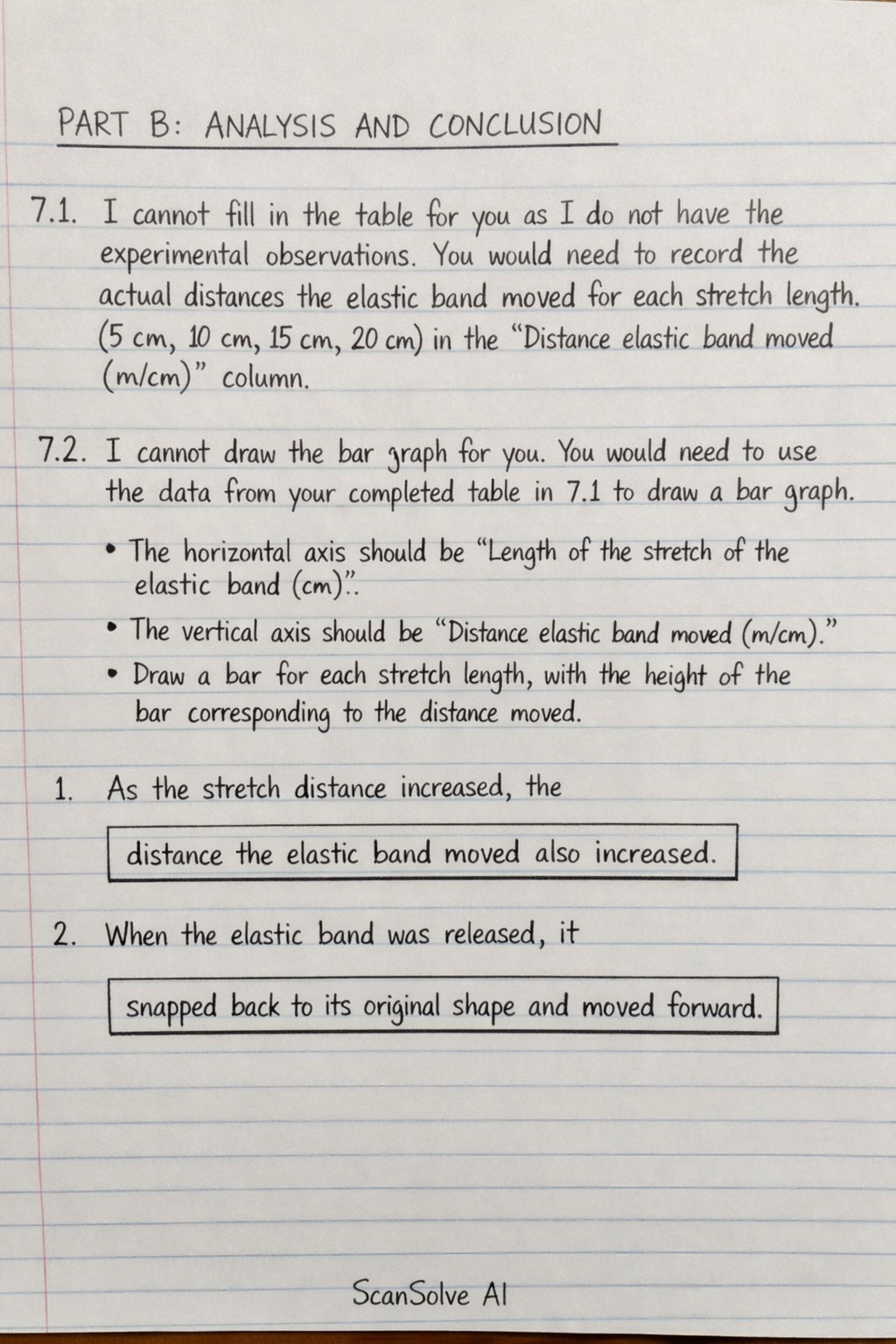 PART B: ANALYSIS AND CONCLUSION

7.1. I cannot fill in the table for you as I do not have the experimental observations. You would need to record the actual distances the elastic band moved for each stretch length. (5 cm, 10 cm, 15 cm, 20 cm) in the "Distance elastic band moved (m/cm)" column.

7.2. I cannot draw the bar graph for you. You would need to use the data from your completed table in 7.1 to draw a bar graph.

• The horizontal axis should be "Length of the stretch of the elastic band (cm)".

• The vertical axis should be "Distance elastic band moved (m/cm)."

• Draw a bar for each stretch length, with the height of the bar corresponding to the distance moved.

1. As the stretch distance increased, the

distance the elastic band moved also increased.

2. When the elastic band was released, it

snapped back to its original shape and moved forward.

ScanSolve AI